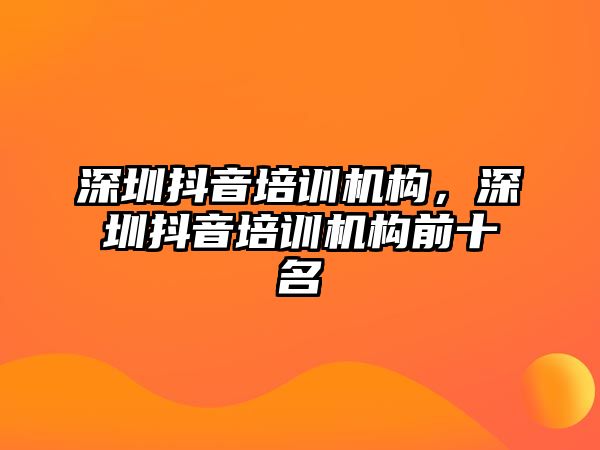 深圳抖音培训机构，深圳抖音培训机构前十名